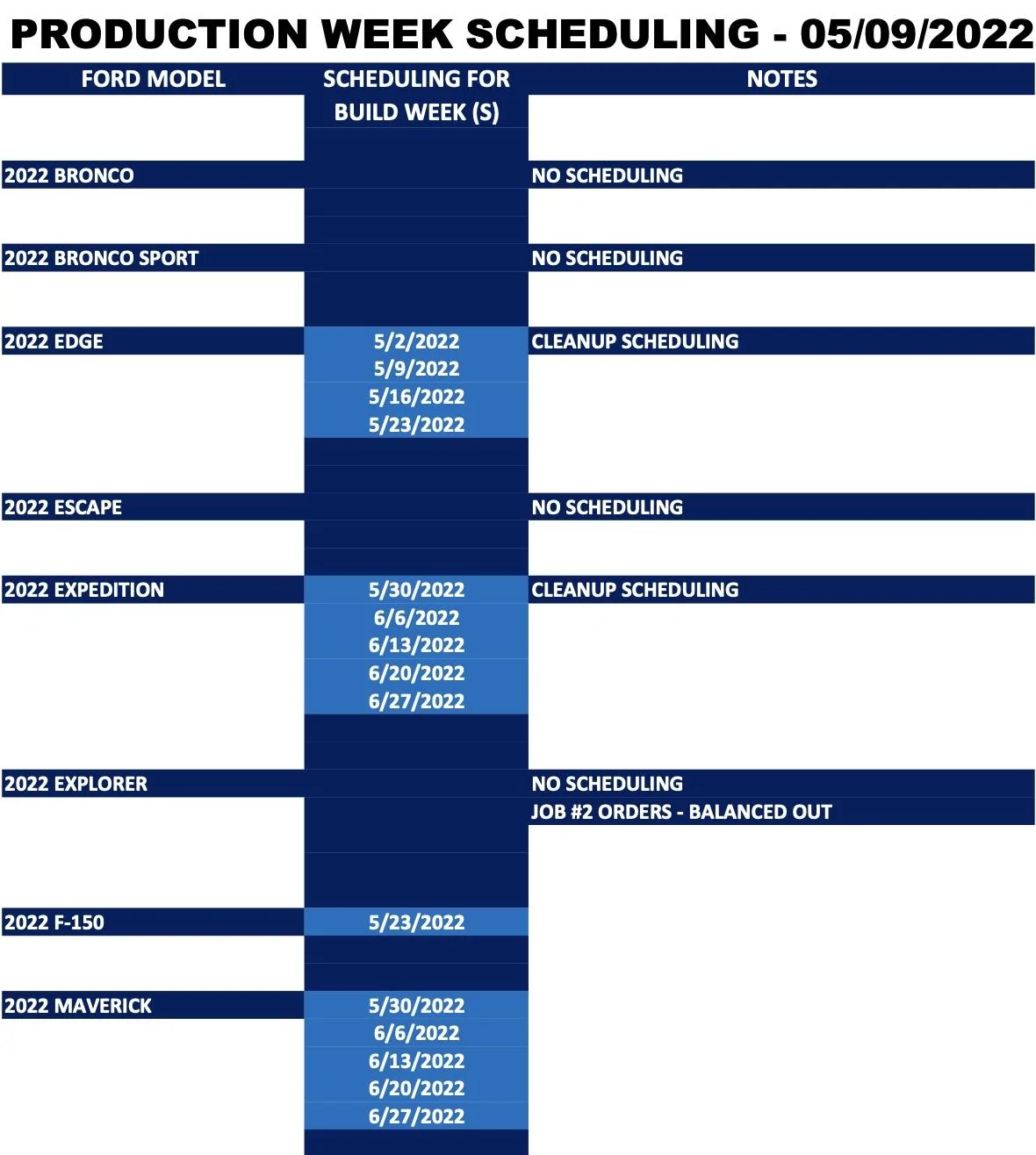 PRODUCTION WEEK SCHEDULING - 05/09/2022

| FORD MODEL | SCHEDULING FOR BUILD WEEK (S) | NOTES |
|---|---|---|
| 2022 BRONCO | | NO SCHEDULING |
| 2022 BRONCO SPORT | | NO SCHEDULING |
| 2022 EDGE | 5/2/2022 | CLEANUP SCHEDULING |
| | 5/9/2022 | |
| | 5/16/2022 | |
| | 5/23/2022 | |
| 2022 ESCAPE | | NO SCHEDULING |
| 2022 EXPEDITION | 5/30/2022 | CLEANUP SCHEDULING |
| | 6/6/2022 | |
| | 6/13/2022 | |
| | 6/20/2022 | |
| | 6/27/2022 | |
| 2022 EXPLORER | | NO SCHEDULING |
| | | JOB #2 ORDERS - BALANCED OUT |
| 2022 F-150 | 5/23/2022 | |
| 2022 MAVERICK | 5/30/2022 | |
| | 6/6/2022 | |
| | 6/13/2022 | |
| | 6/20/2022 | |
| | 6/27/2022 | |